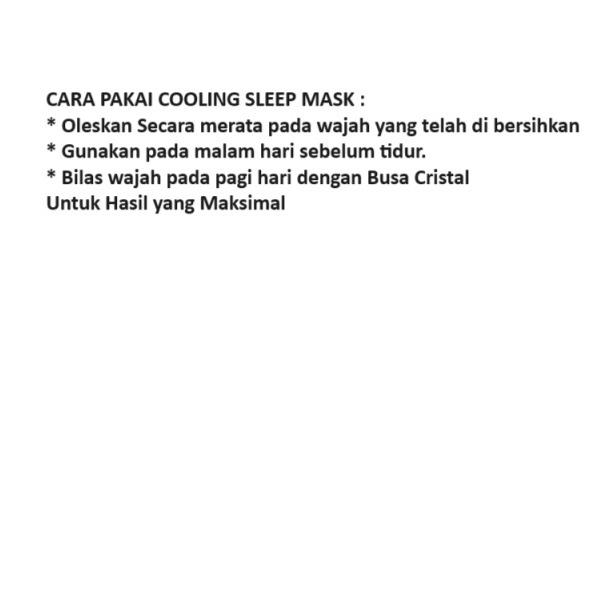 CARA PAKAI COOLING SLEEP MASK :

* Oleskan Secara merata pada wajah yang telah di bersihkan
* Gunakan pada malam hari sebelum tidur.
* Bilas wajah pada pagi hari dengan Busa Cristal
Untuk Hasil yang Maksimal